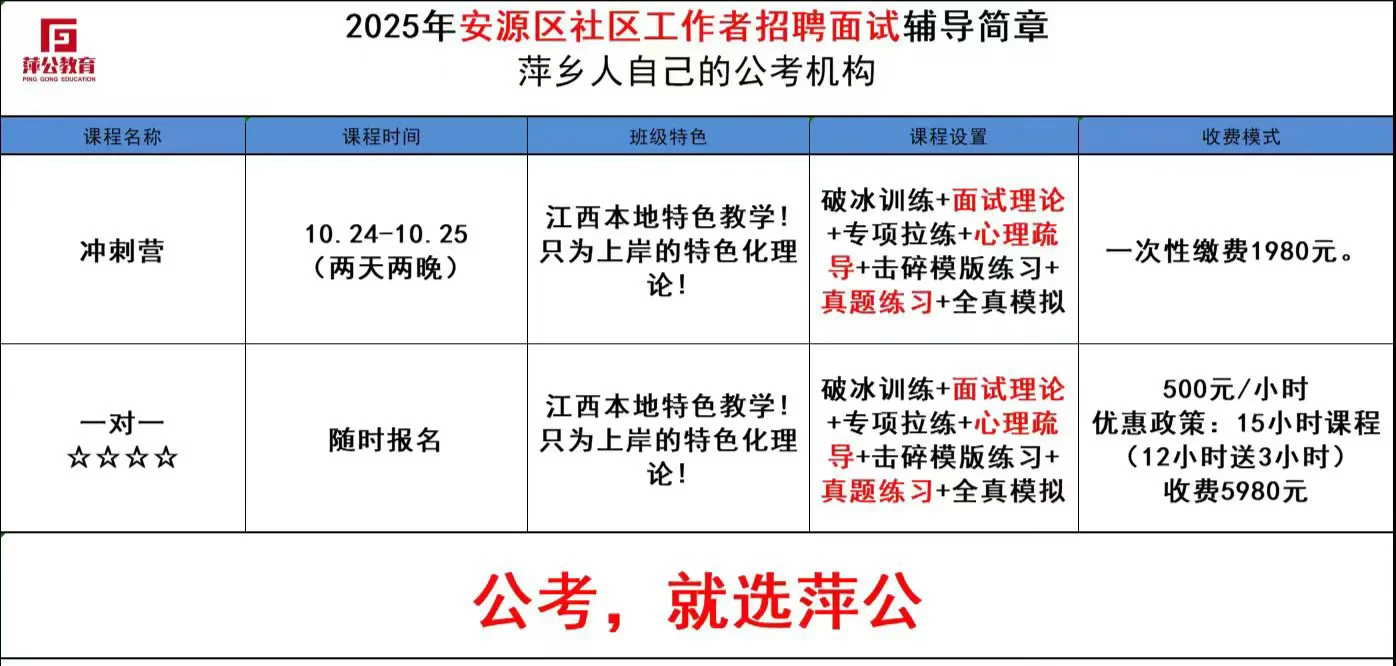 萍公教育
PING GONG EDUCATION

2025年安源区社区工作者招聘面试辅导简章
萍乡人自己的公考机构

| 课程名称 | 课程时间 | 班级特色 | 课程设置 | 收费模式 |
|---|---|---|---|---|
| 冲刺营 | 10.24-10.25（两天两晚） | 江西本地特色教学！只为上岸的特色化理论！ | 破冰训练+面试理论+专项拉练+心理疏导+击碎模版练习+真题练习+全真模拟 | 一次性缴费1980元。 |
| 一对一 ☆☆☆☆ | 随时报名 | 江西本地特色教学！只为上岸的特色化理论！ | 破冰训练+面试理论+专项拉练+心理疏导+击碎模版练习+真题练习+全真模拟 | 500元/小时 优惠政策：15小时课程（12小时送3小时）收费5980元 |

公考，就选萍公